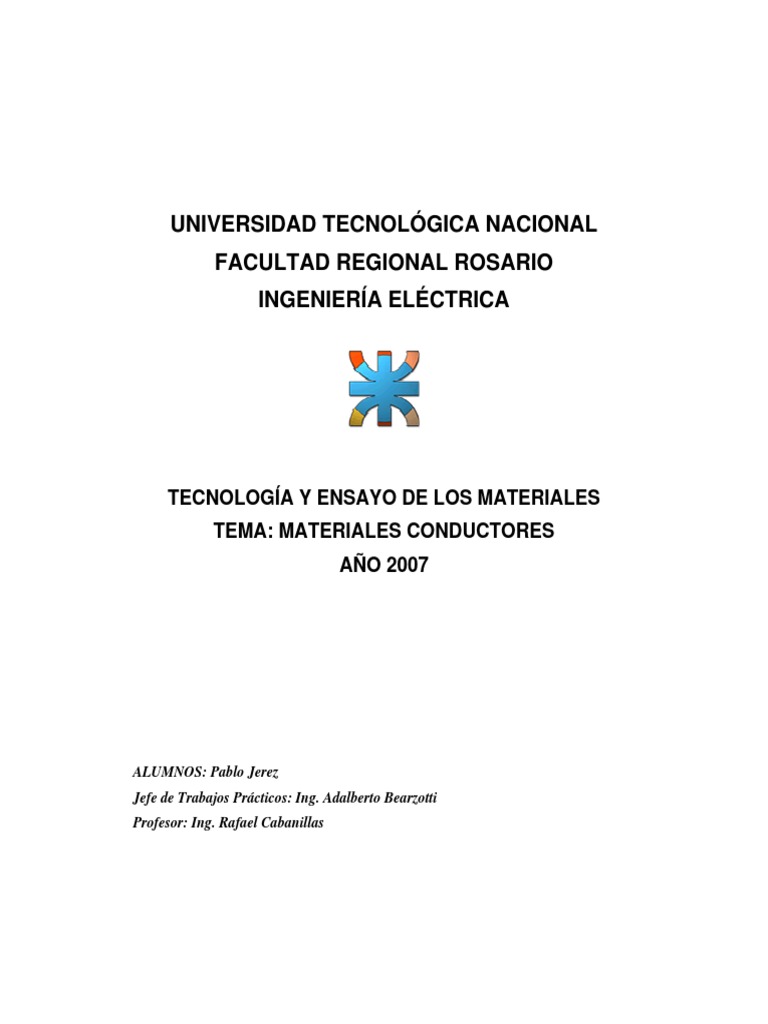 UNIVERSIDAD TECNOLÓGICA NACIONAL
FACULTAD REGIONAL ROSARIO
INGENIERÍA ELÉCTRICA

TECNOLOGÍA Y ENSAYO DE LOS MATERIALES
TEMA: MATERIALES CONDUCTORES
AÑO 2007

ALUMNOS: Pablo Jerez
Jefe de Trabajos Prácticos: Ing. Adalberto Bearzotti
Profesor: Ing. Rafael Cabanillas